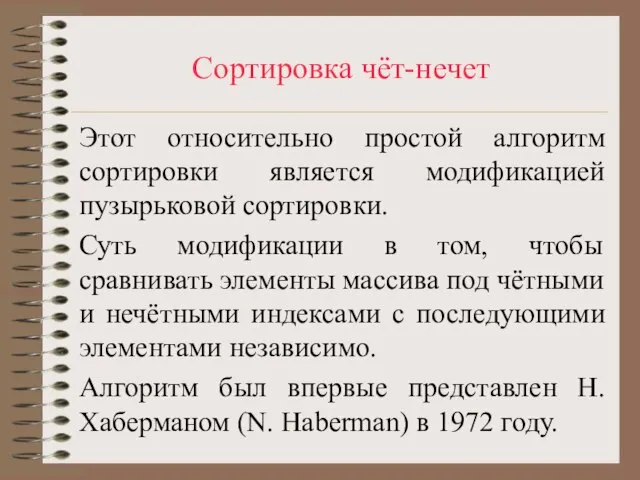 Сортировка чёт-нечет

Этот относительно простой алгоритм сортировки является модификацией пузырьковой сортировки.

Суть модификации в том, чтобы сравнивать элементы массива под чётными и нечётными индексами с последующими элементами независимо.

Алгоритм был впервые представлен Н. Хаберманом (N. Haberman) в 1972 году.